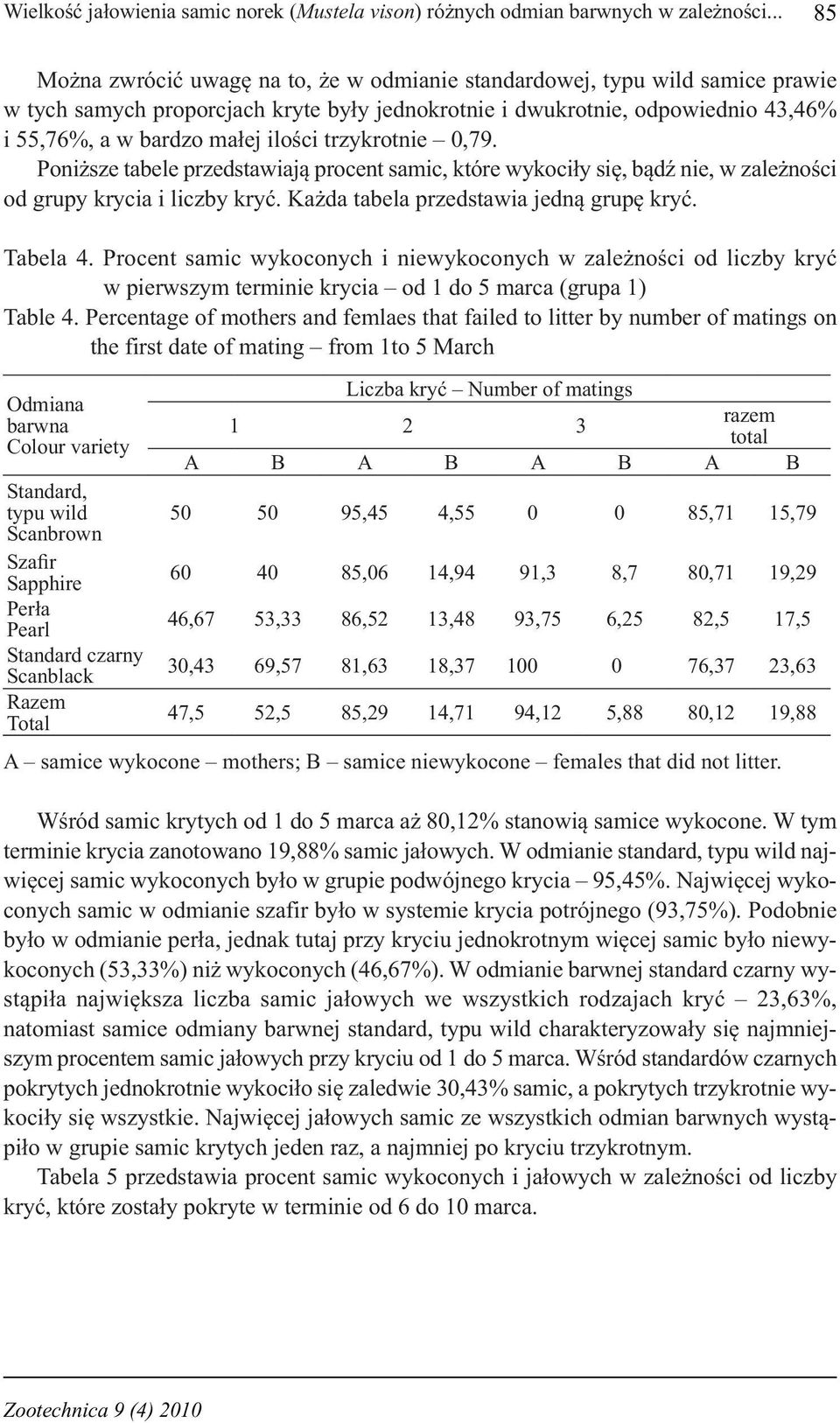 Wielkość jałowienia samic norek (Mustela vison) różnych odmian barwnych w zależności... 85

Można zwrócić uwagę na to, że w odmianie standardowej, typu wild samice prawie w tych samych proporcjach kryte były jednokrotnie i dwukrotnie, odpowiednio 43,46% i 55,76%, a w bardzo małej ilości trzykrotnie – 0,79.

Poniższe tabele przedstawiają procent samic, które wykociły się, bądź nie, w zależności od grupy krycia i liczby kryć. Każda tabela przedstawia jedną grupę kryć.

Tabela 4. Procent samic wykoconych i niewykoconych w zależności od liczby kryć w pierwszym terminie krycia – od 1 do 5 marca (grupa 1)
Table 4. Percentage of mothers and femlaes that failed to litter by number of matings on the first date of mating – from 1to 5 March

| Odmiana barwna Colour variety | Liczba kryć – Number of matings | | | | | | | |
|---|---|---|---|---|---|---|---|---|
| | 1 | | 2 | | 3 | | razem total | |
| | A | B | A | B | A | B | A | B |
| Standard, typu wild Scanbrown | 50 | 50 | 95,45 | 4,55 | 0 | 0 | 85,71 | 15,79 |
| Szafir Sapphire | 60 | 40 | 85,06 | 14,94 | 91,3 | 8,7 | 80,71 | 19,29 |
| Perła Pearl | 46,67 | 53,33 | 86,52 | 13,48 | 93,75 | 6,25 | 82,5 | 17,5 |
| Standard czarny Scanblack | 30,43 | 69,57 | 81,63 | 18,37 | 100 | 0 | 76,37 | 23,63 |
| Razem Total | 47,5 | 52,5 | 85,29 | 14,71 | 94,12 | 5,88 | 80,12 | 19,88 |

A – samice wykocone – mothers; B – samice niewykocone – females that did not litter.

Wśród samic krytych od 1 do 5 marca aż 80,12% stanowią samice wykocone. W tym terminie krycia zanotowano 19,88% samic jałowych. W odmianie standard, typu wild najwięcej samic wykoconych było w grupie podwójnego krycia – 95,45%. Najwięcej wykoconych samic w odmianie szafir było w systemie krycia potrójnego (93,75%). Podobnie było w odmianie perła, jednak tutaj przy kryciu jednokrotnym więcej samic było niewykoconych (53,33%) niż wykoconych (46,67%). W odmianie barwnej standard czarny wystąpiła największa liczba samic jałowych we wszystkich rodzajach kryć – 23,63%, natomiast samice odmiany barwnej standard, typu wild charakteryzowały się najmniejszym procentem samic jałowych przy kryciu od 1 do 5 marca. Wśród standardów czarnych pokrytych jednokrotnie wykociło się zaledwie 30,43% samic, a pokrytych trzykrotnie wykociły się wszystkie. Najwięcej jałowych samic ze wszystkich odmian barwnych wystąpiło w grupie samic krytych jeden raz, a najmniej po kryciu trzykrotnym.

Tabela 5 przedstawia procent samic wykoconych i jałowych w zależności od liczby kryć, które zostały pokryte w terminie od 6 do 10 marca.

Zootechnica 9 (4) 2010